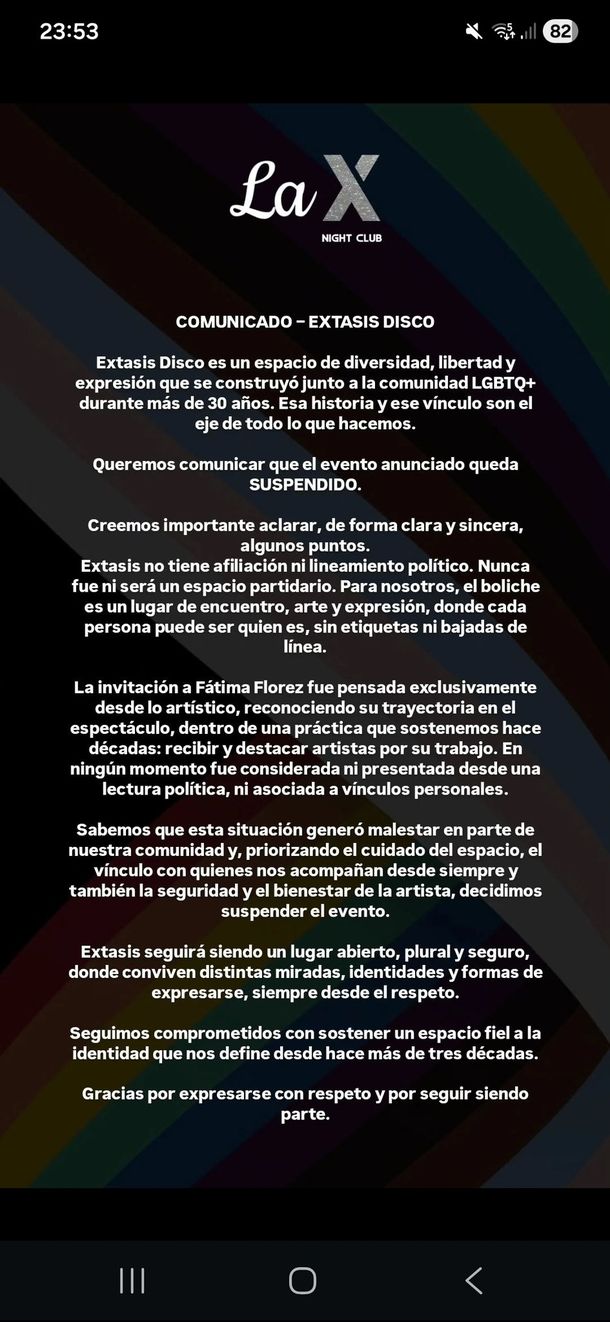 23:53 82

La X
NIGHT CLUB

COMUNICADO – EXTASIS DISCO

Extasis Disco es un espacio de diversidad, libertad y expresión que se construyó junto a la comunidad LGBTQ+ durante más de 30 años. Esa historia y ese vínculo son el eje de todo lo que hacemos.

Queremos comunicar que el evento anunciado queda SUSPENDIDO.

Creemos importante aclarar, de forma clara y sincera, algunos puntos.
Extasis no tiene afiliación ni lineamiento político. Nunca fue ni será un espacio partidario. Para nosotros, el boliche es un lugar de encuentro, arte y expresión, donde cada persona puede ser quien es, sin etiquetas ni bajadas de línea.

La invitación a Fátima Florez fue pensada exclusivamente desde lo artístico, reconociendo su trayectoria en el espectáculo, dentro de una práctica que sostenemos hace décadas: recibir y destacar artistas por su trabajo. En ningún momento fue considerada ni presentada desde una lectura política, ni asociada a vínculos personales.

Sabemos que esta situación generó malestar en parte de nuestra comunidad y, priorizando el cuidado del espacio, el vínculo con quienes nos acompañan desde siempre y también la seguridad y el bienestar de la artista, decidimos suspender el evento.

Extasis seguirá siendo un lugar abierto, plural y seguro, donde conviven distintas miradas, identidades y formas de expresarse, siempre desde el respeto.

Seguimos comprometidos con sostener un espacio fiel a la identidad que nos define desde hace más de tres décadas.

Gracias por expresarse con respeto y por seguir siendo parte.